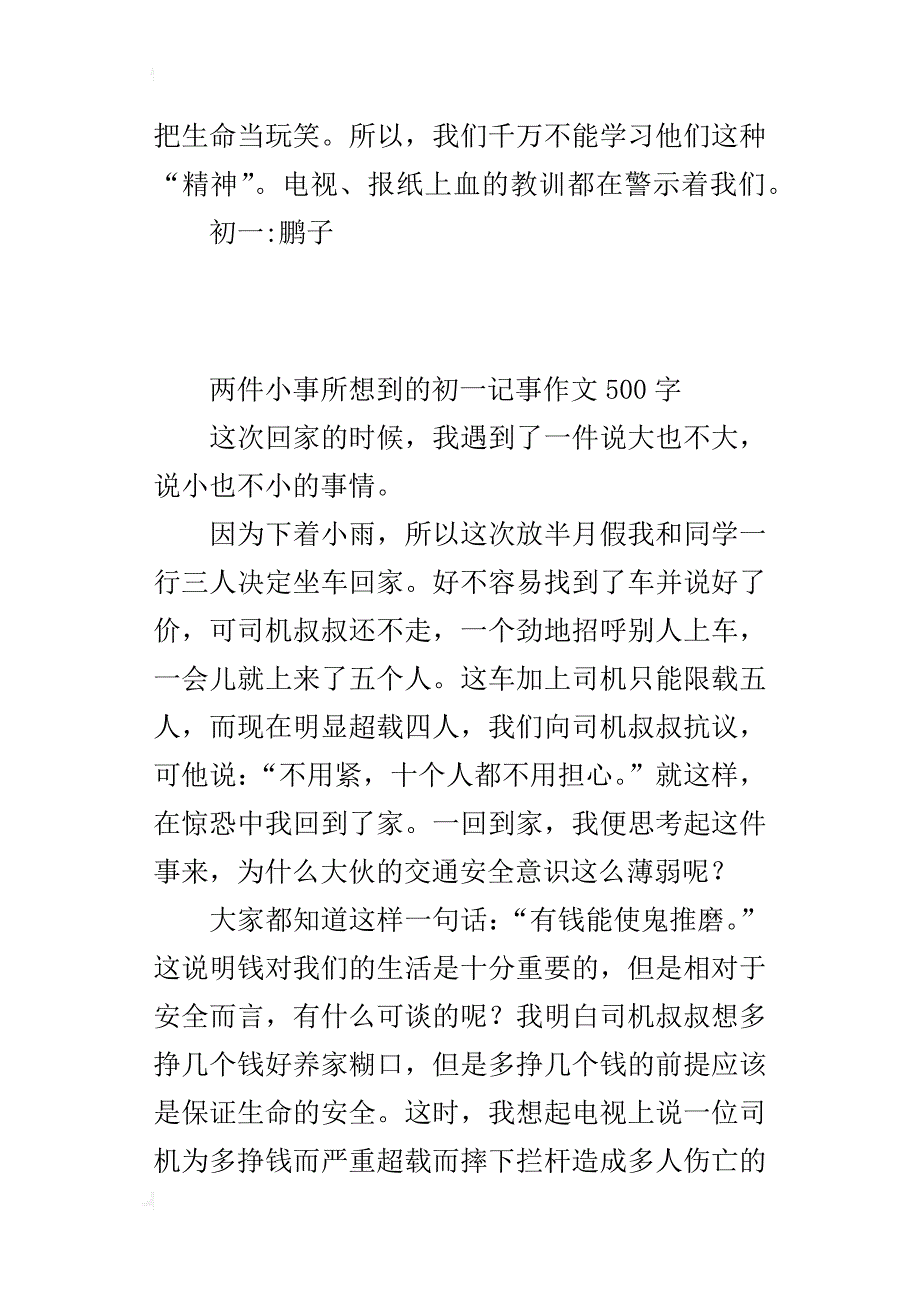 把生命当玩笑。所以，我们千万不能学习他们这种“精神”。电视、报纸上血的教训都在警示着我们。

初一:鹏子

两件小事所想到的初一记事作文 500 字

这次回家的时候，我遇到了一件说大也不大，说小也不小的事情。

因为下着小雨，所以这次放半月假我和同学一行三人决定坐车回家。好不容易找到了车并说好了价，可司机叔叔还不走，一个劲地招呼别人上车，一会儿就上来了五个人。这车加上司机只能限载五人，而现在明显超载四人，我们向司机叔叔抗议，可他说：“不用紧，十个人都不用担心。”就这样，在惊恐中我回到了家。一回到家，我便思考起这件事来，为什么大伙的交通安全意识这么薄弱呢？

大家都知道这样一句话：“有钱能使鬼推磨。”这说明钱对我们的生活是十分重要的，但是相对于安全而言，有什么可谈的呢？我明白司机叔叔想多挣几个钱好养家糊口，但是多挣几个钱的前提应该是保证生命的安全。这时，我想起电视上说一位司机为多挣钱而严重超载而摔下拦杆造成多人伤亡的